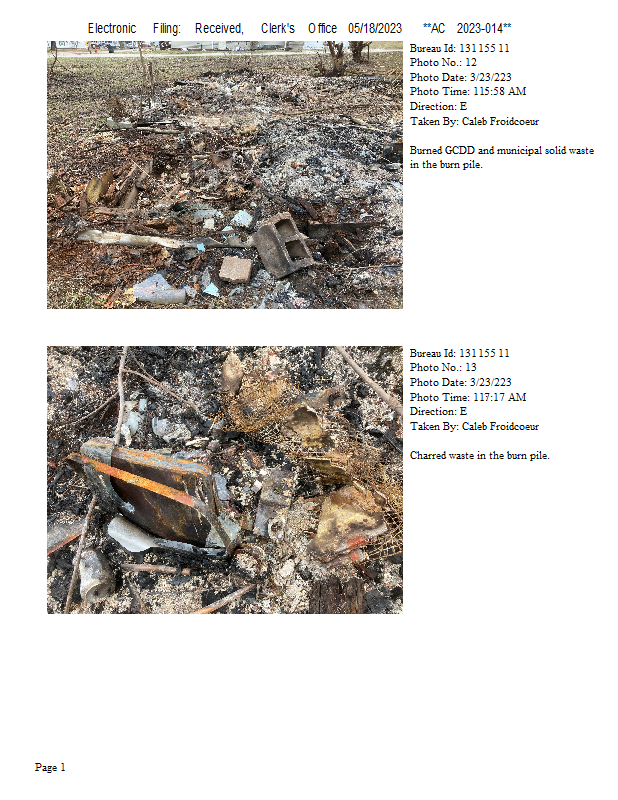 Electronic Filing: Received, Clerk's Office 05/18/2023 **AC 2023-014**

Bureau Id: 131 155 11
Photo No.: 12
Photo Date: 3/23/223
Photo Time: 115:58 AM
Direction: E
Taken By: Caleb Froidcoeur

Burned GCDD and municipal solid waste in the burn pile.

Bureau Id: 131 155 11
Photo No.: 13
Photo Date: 3/23/223
Photo Time: 117:17 AM
Direction: E
Taken By: Caleb Froidcoeur

Charred waste in the burn pile.

Page 1